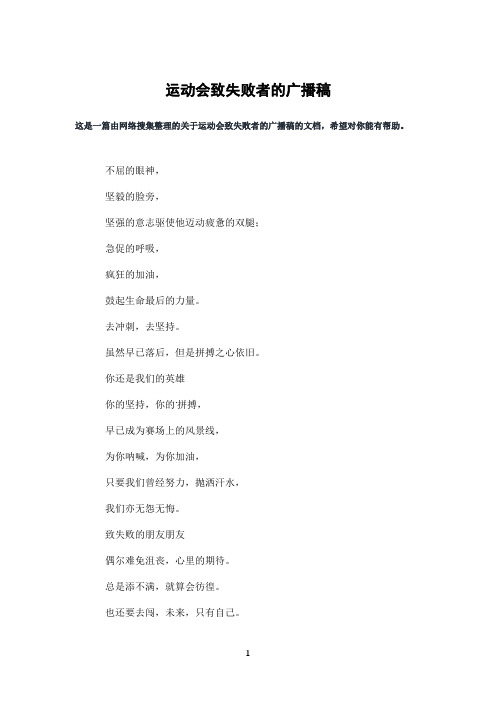 运动会致失败者的广播稿

这是一篇由网络搜集整理的关于运动会致失败者的广播稿的文档，希望对你能有帮助。

不屈的眼神，

坚毅的脸旁，

坚强的意志驱使他迈动疲惫的双腿；

急促的呼吸，

疯狂的加油，

鼓起生命最后的力量。

去冲刺，去坚持。

虽然早已落后，但是拼搏之心依旧。

你还是我们的英雄

你的坚持，你的拼搏，

早已成为赛场上的风景线，

为你呐喊，为你加油，

只要我们曾经努力，抛洒汗水，

我们亦无怨无悔。

致失败的朋友朋友

偶尔难免沮丧，心里的期待。

总是添不满，就算会彷徨。

也还要去闯，未来，只有自己。

1